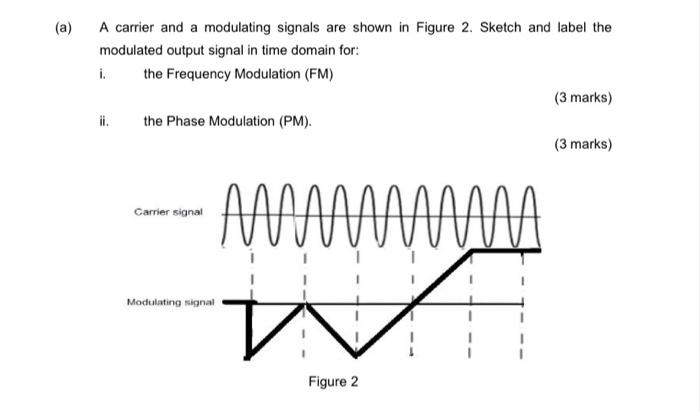 (a) A carrier and a modulating signals are shown in Figure 2. Sketch and label the modulated output signal in time domain for:

i. the Frequency Modulation (FM)

(3 marks)

ii. the Phase Modulation (PM).

(3 marks)

Carrier signal

Modulating signal

Figure 2